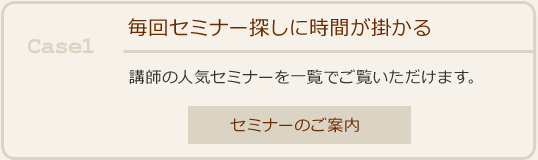 Case1

毎回セミナー探しに時間が掛かる

講師の人気セミナーを一覧でご覧いただけます。

セミナーのご案内